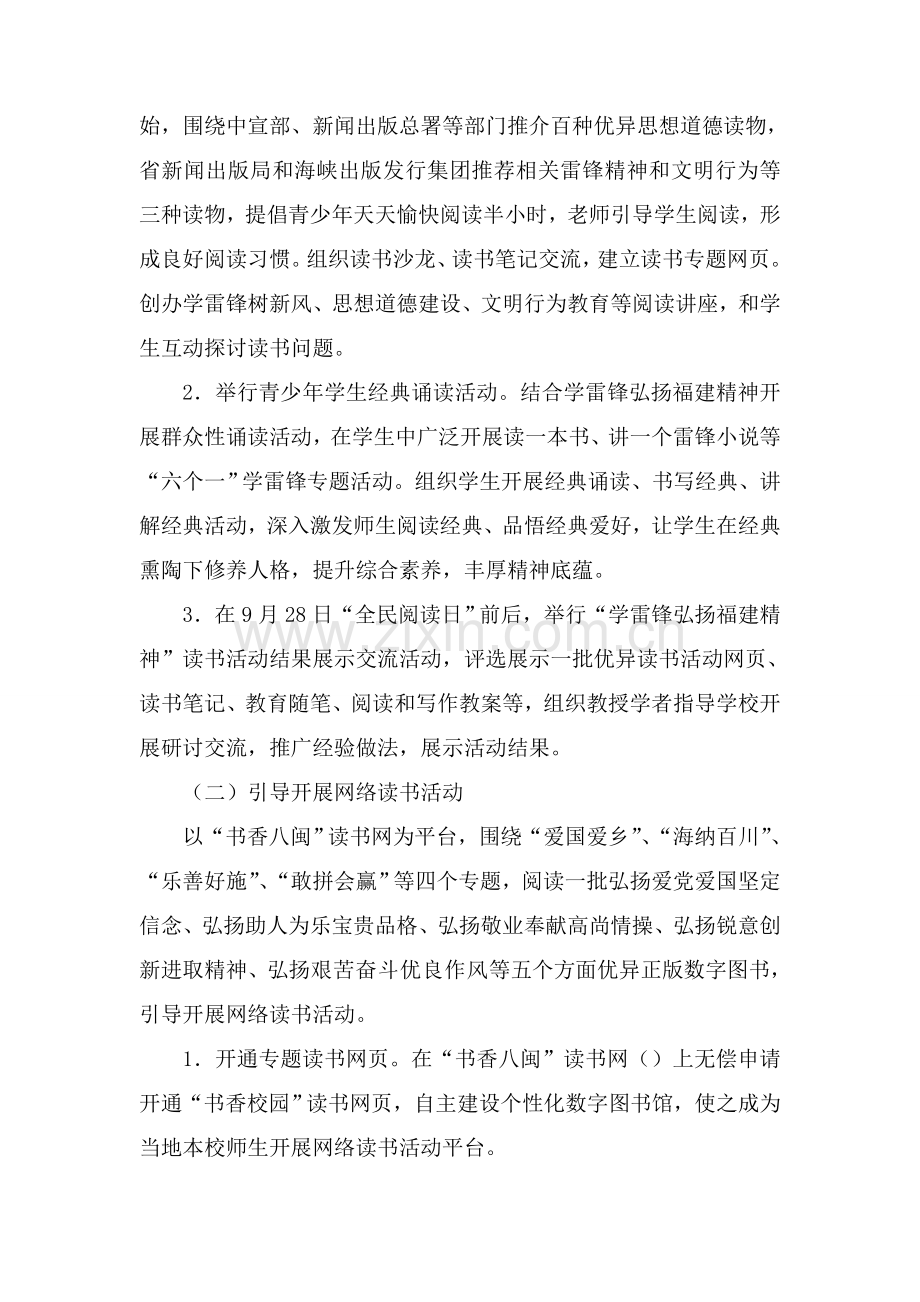 始，围绕中宣部、新闻出版总署等部门推介百种优异思想道德读物，省新闻出版局和海峡出版发行集团推荐相关雷锋精神和文明行为等三种读物，提倡青少年天天愉快阅读半小时，老师引导学生阅读，形成良好阅读习惯。组织读书沙龙、读书笔记交流，建立读书专题网页。创办学雷锋树新风、思想道德建设、文明行为教育等阅读讲座，和学生互动探讨读书问题。

2．举行青少年学生经典诵读活动。结合学雷锋弘扬福建精神开展群众性诵读活动，在学生中广泛开展读一本书、讲一个雷锋小说等“六个一”学雷锋专题活动。组织学生开展经典诵读、书写经典、讲解经典活动，深入激发师生阅读经典、品悟经典爱好，让学生在经典熏陶下修养人格，提升综合素养，丰厚精神底蕴。

3．在9月28日“全民阅读日”前后，举行“学雷锋弘扬福建精神”读书活动结果展示交流活动，评选展示一批优异读书活动网页、读书笔记、教育随笔、阅读和写作教案等，组织教授学者指导学校开展研讨交流，推广经验做法，展示活动结果。

（二）引导开展网络读书活动

以“书香八闽”读书网为平台，围绕“爱国爱乡”、“海纳百川”、“乐善好施”、“敢拼会赢”等四个专题，阅读一批弘扬爱党爱国坚定信念、弘扬助人为乐宝贵品格、弘扬敬业奉献高尚情操、弘扬锐意创新进取精神、弘扬艰苦奋斗优良作风等五个方面优异正版数字图书，引导开展网络读书活动。

1．开通专题读书网页。在“书香八闽”读书网（）上无偿申请开通“书香校园”读书网页，自主建设个性化数字图书馆，使之成为当地本校师生开展网络读书活动平台。

zixin.com.cn